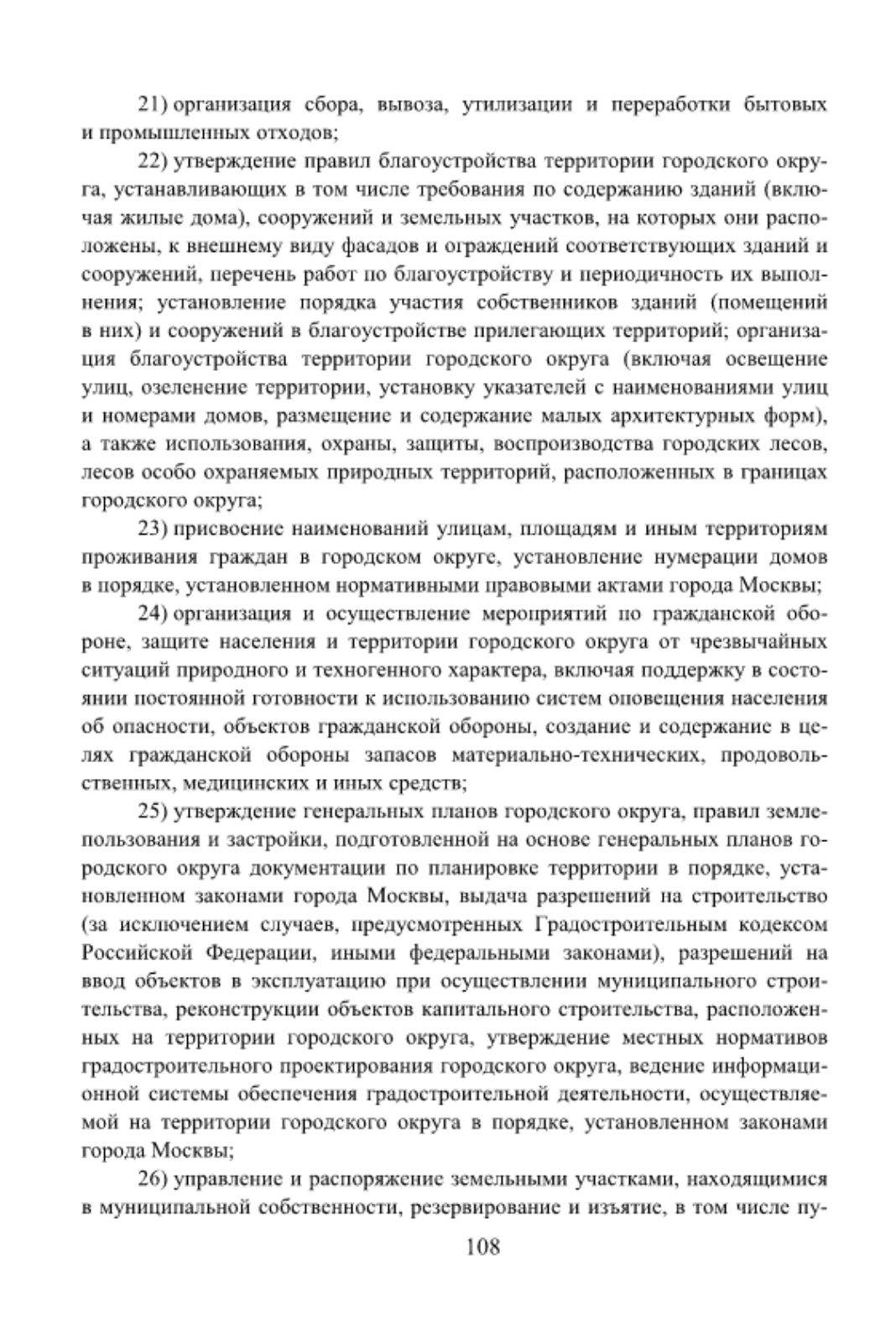 21) организация сбора, вывоза, утилизации и переработки бытовых и промышленных отходов;

22) утверждение правил благоустройства территории городского округа, устанавливающих в том числе требования по содержанию зданий (включая жилые дома), сооружений и земельных участков, на которых они расположены, к внешнему виду фасадов и ограждений соответствующих зданий и сооружений, перечень работ по благоустройству и периодичность их выполнения; установление порядка участия собственников зданий (помещений в них) и сооружений в благоустройстве прилегающих территорий; организация благоустройства территории городского округа (включая освещение улиц, озеленение территории, установку указателей с наименованиями улиц и номерами домов, размещение и содержание малых архитектурных форм), а также использования, охраны, защиты, воспроизводства городских лесов, лесов особо охраняемых природных территорий, расположенных в границах городского округа;

23) присвоение наименований улицам, площадям и иным территориям проживания граждан в городском округе, установление нумерации домов в порядке, установленном нормативными правовыми актами города Москвы;

24) организация и осуществление мероприятий по гражданской обороне, защите населения и территории городского округа от чрезвычайных ситуаций природного и техногенного характера, включая поддержку в состоянии постоянной готовности к использованию систем оповещения населения об опасности, объектов гражданской обороны, создание и содержание в целях гражданской обороны запасов материально-технических, продовольственных, медицинских и иных средств;

25) утверждение генеральных планов городского округа, правил землепользования и застройки, подготовленной на основе генеральных планов городского округа документации по планировке территории в порядке, установленном законами города Москвы, выдача разрешений на строительство (за исключением случаев, предусмотренных Градостроительным кодексом Российской Федерации, иными федеральными законами), разрешений на ввод объектов в эксплуатацию при осуществлении муниципального строительства, реконструкции объектов капитального строительства, расположенных на территории городского округа, утверждение местных нормативов градостроительного проектирования городского округа, ведение информационной системы обеспечения градостроительной деятельности, осуществляемой на территории городского округа в порядке, установленном законами города Москвы;

26) управление и распоряжение земельными участками, находящимися в муниципальной собственности, резервирование и изъятие, в том числе пу-

108